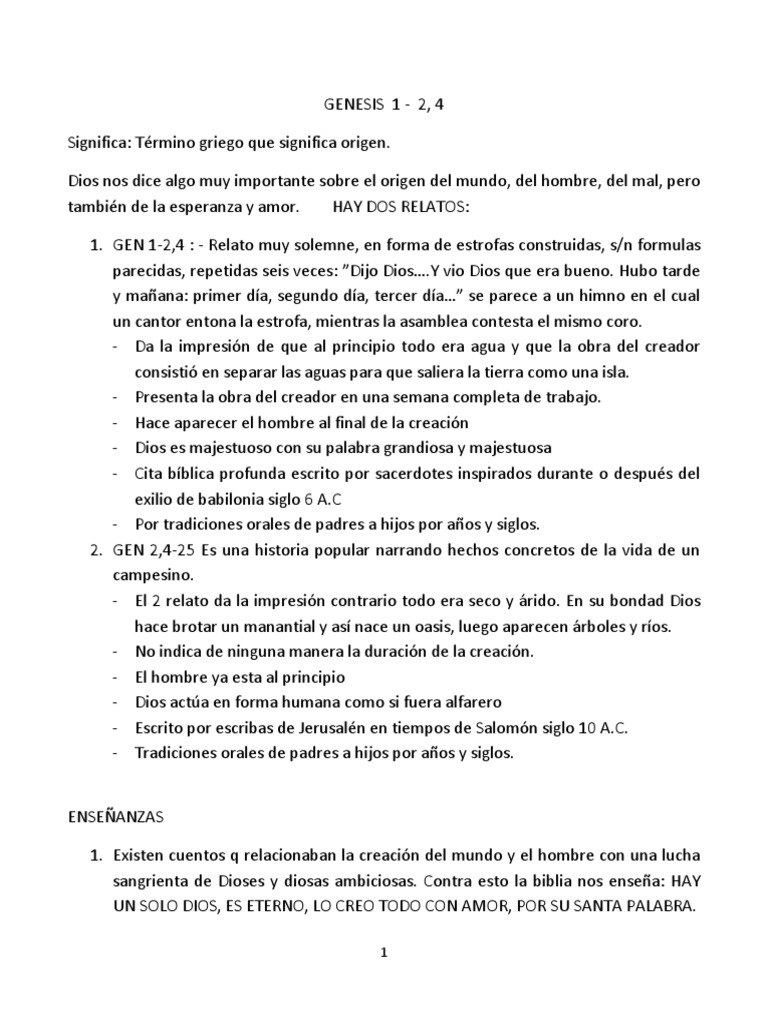 GENESIS 1 - 2, 4

Significa: Término griego que significa origen.

Dios nos dice algo muy importante sobre el origen del mundo, del hombre, del mal, pero también de la esperanza y amor.       HAY DOS RELATOS:

1. GEN 1-2,4 : - Relato muy solemne, en forma de estrofas construidas, s/n formulas parecidas, repetidas seis veces: "Dijo Dios….Y vio Dios que era bueno. Hubo tarde y mañana: primer día, segundo día, tercer día…" se parece a un himno en el cual un cantor entona la estrofa, mientras la asamblea contesta el mismo coro.
- Da la impresión de que al principio todo era agua y que la obra del creador consistió en separar las aguas para que saliera la tierra como una isla.
- Presenta la obra del creador en una semana completa de trabajo.
- Hace aparecer el hombre al final de la creación
- Dios es majestuoso con su palabra grandiosa y majestuosa
- Cita bíblica profunda escrito por sacerdotes inspirados durante o después del exilio de babilonia siglo 6 A.C
- Por tradiciones orales de padres a hijos por años y siglos.
2. GEN 2,4-25 Es una historia popular narrando hechos concretos de la vida de un campesino.
- El 2 relato da la impresión contrario todo era seco y árido. En su bondad Dios hace brotar un manantial y así nace un oasis, luego aparecen árboles y ríos.
- No indica de ninguna manera la duración de la creación.
- El hombre ya esta al principio
- Dios actúa en forma humana como si fuera alfarero
- Escrito por escribas de Jerusalén en tiempos de Salomón siglo 10 A.C.
- Tradiciones orales de padres a hijos por años y siglos.

ENSEÑANZAS

1. Existen cuentos q relacionaban la creación del mundo y el hombre con una lucha sangrienta de Dioses y diosas ambiciosas. Contra esto la biblia nos enseña: HAY UN SOLO DIOS, ES ETERNO, LO CREO TODO CON AMOR, POR SU SANTA PALABRA.

1